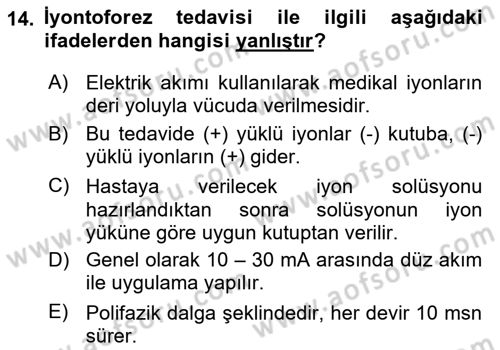 14. İyontoforez tedavisi ile ilgili aşağıdaki ifadelerden hangisi yanlıştır?

A) Elektrik akımı kullanılarak medikal iyonların deri yoluyla vücuda verilmesidir.

B) Bu tedavide (+) yüklü iyonlar (-) kutuba, (-) yüklü iyonların (+) gider.

C) Hastaya verilecek iyon solüsyonu hazırlandıktan sonra solüsyonun iyon yüküne göre uygun kutuptan verilir.

D) Genel olarak 10 – 30 mA arasında düz akım ile uygulama yapılır.

E) Polifazik dalga şeklindedir, her devir 10 msn sürer.

www.aofsoru.com